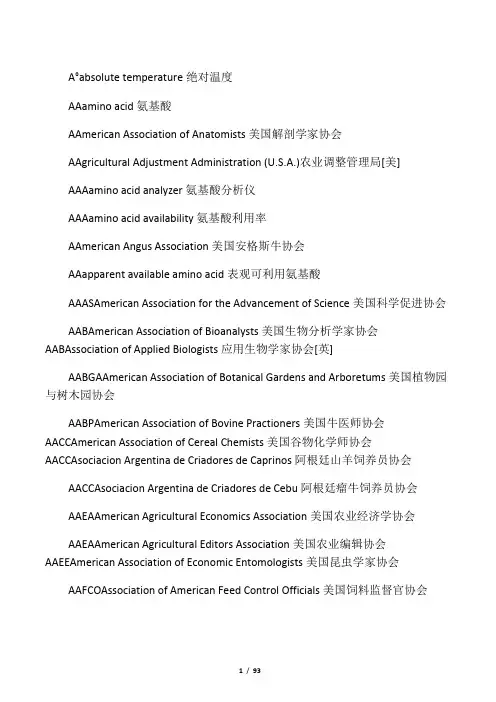 A°absolute temperature 绝对温度

AAamino acid 氨基酸

AAmerican Association of Anatomists 美国解剖学家协会

AAgricultural Adjustment Administration (U.S.A.)农业调整管理局[美]

AAAamino acid analyzer 氨基酸分析仪

AAAamino acid availability 氨基酸利用率

AAmerican Angus Association 美国安格斯牛协会

AAapparent available amino acid 表观可利用氨基酸

AAASAmerican Association for the Advancement of Science 美国科学促进协会

AABAmerican Association of Bioanalysts 美国生物分析学家协会
AABAssociation of Applied Biologists 应用生物学家协会[英]

AABGAAmerican Association of Botanical Gardens and Arboretums 美国植物园与树木园协会

AABPAmerican Association of Bovine Practioners 美国牛医师协会
AACCAmerican Association of Cereal Chemists 美国谷物化学师协会
AACCAsociacion Argentina de Criadores de Caprinos 阿根廷山羊饲养员协会

AACCAsociacion Argentina de Criadores de Cebu 阿根廷瘤牛饲养员协会

AAEAAmerican Agricultural Economics Association 美国农业经济学协会

AAEAAmerican Agricultural Editors Association 美国农业编辑协会
AAEEAmerican Association of Economic Entomologists 美国昆虫学家协会

AAFCOAssociation of American Feed Control Officials 美国饲料监督官协会

1 / 93